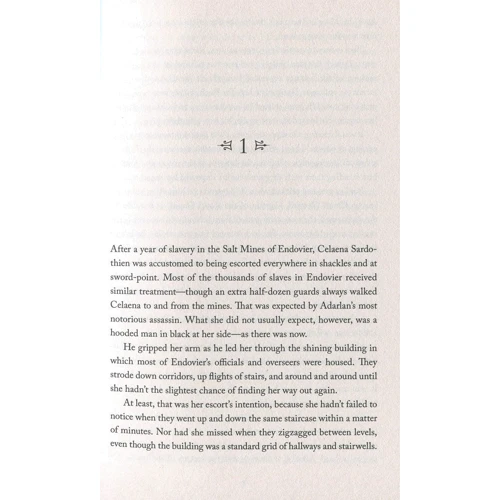 1

After a year of slavery in the Salt Mines of Endovier, Celaena Sardothien was accustomed to being escorted everywhere in shackles and at sword-point. Most of the thousands of slaves in Endovier received similar treatment—though an extra half-dozen guards always walked Celaena to and from the mines. That was expected by Adarlan's most notorious assassin. What she did not usually expect, however, was a hooded man in black at her side—as there was now.

He gripped her arm as he led her through the shining building in which most of Endovier's officials and overseers were housed. They strode down corridors, up flights of stairs, and around and around until she hadn't the slightest chance of finding her way out again.

At least, that was her escort's intention, because she hadn't failed to notice when they went up and down the same staircase within a matter of minutes. Nor had she missed when they zigzagged between levels, even though the building was a standard grid of hallways and stairwells.